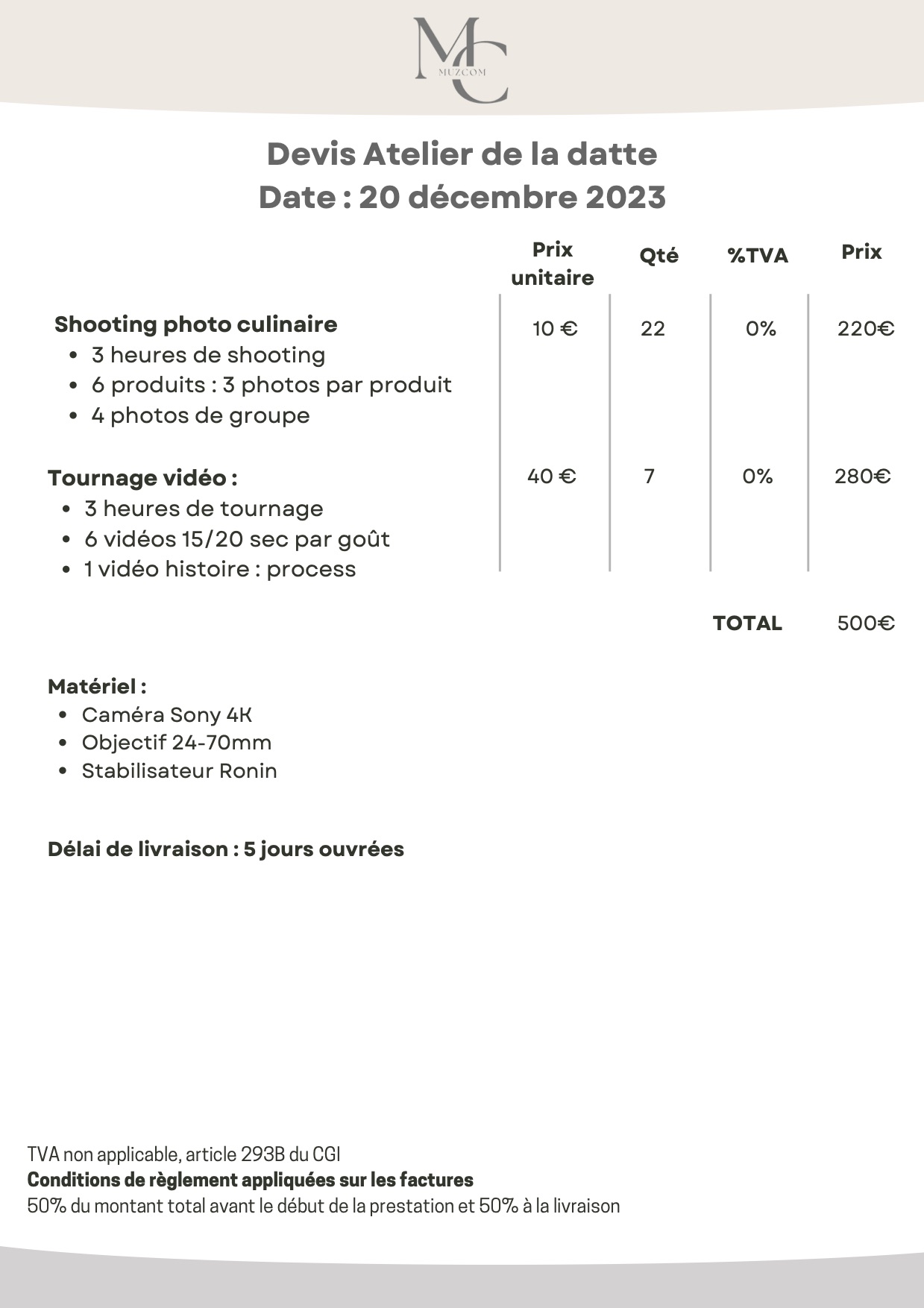 MC
MUZCOM

Devis Atelier de la datte
Date : 20 décembre 2023

|  | Prix unitaire | Qté | %TVA | Prix |
|---|---|---|---|---|
| Shooting photo culinaire • 3 heures de shooting • 6 produits : 3 photos par produit • 4 photos de groupe | 10 € | 22 | 0% | 220€ |
| Tournage vidéo : • 3 heures de tournage • 6 vidéos 15/20 sec par goût • 1 vidéo histoire : process | 40 € | 7 | 0% | 280€ |

TOTAL 500€

Matériel :
• Caméra Sony 4K
• Objectif 24-70mm
• Stabilisateur Ronin

Délai de livraison : 5 jours ouvrées

TVA non applicable, article 293B du CGI
Conditions de règlement appliquées sur les factures
50% du montant total avant le début de la prestation et 50% à la livraison